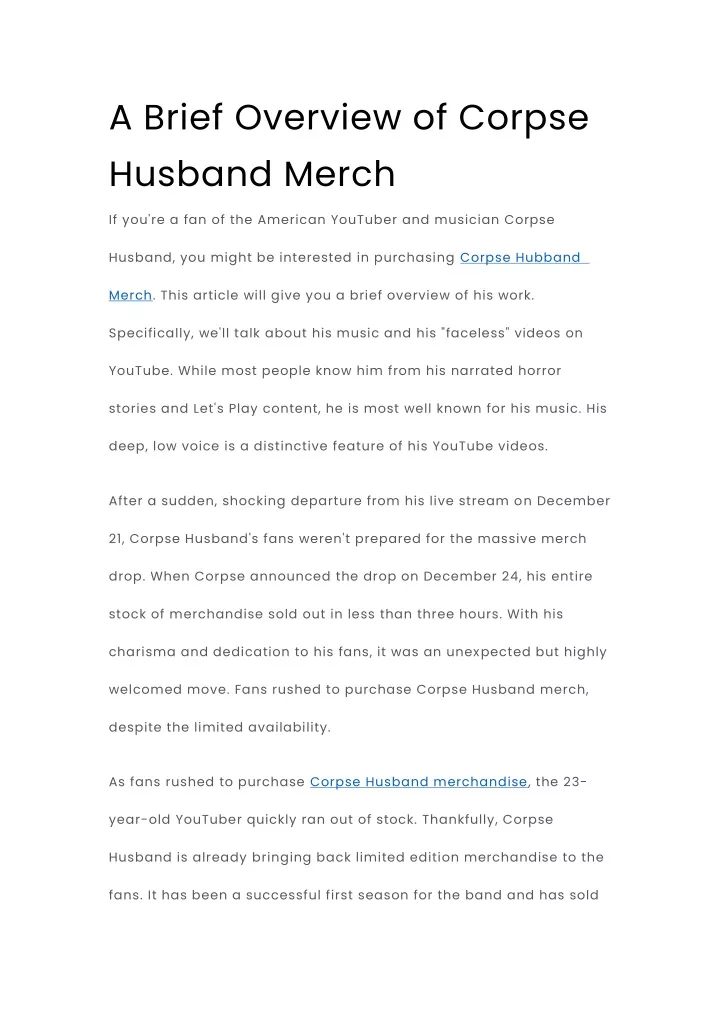 A Brief Overview of Corpse Husband Merch

If you're a fan of the American YouTuber and musician Corpse Husband, you might be interested in purchasing Corpse Hubband Merch. This article will give you a brief overview of his work. Specifically, we'll talk about his music and his "faceless" videos on YouTube. While most people know him from his narrated horror stories and Let's Play content, he is most well known for his music. His deep, low voice is a distinctive feature of his YouTube videos.

After a sudden, shocking departure from his live stream on December 21, Corpse Husband's fans weren't prepared for the massive merch drop. When Corpse announced the drop on December 24, his entire stock of merchandise sold out in less than three hours. With his charisma and dedication to his fans, it was an unexpected but highly welcomed move. Fans rushed to purchase Corpse Husband merch, despite the limited availability.

As fans rushed to purchase Corpse Husband merchandise, the 23-year-old YouTuber quickly ran out of stock. Thankfully, Corpse Husband is already bringing back limited edition merchandise to the fans. It has been a successful first season for the band and has sold